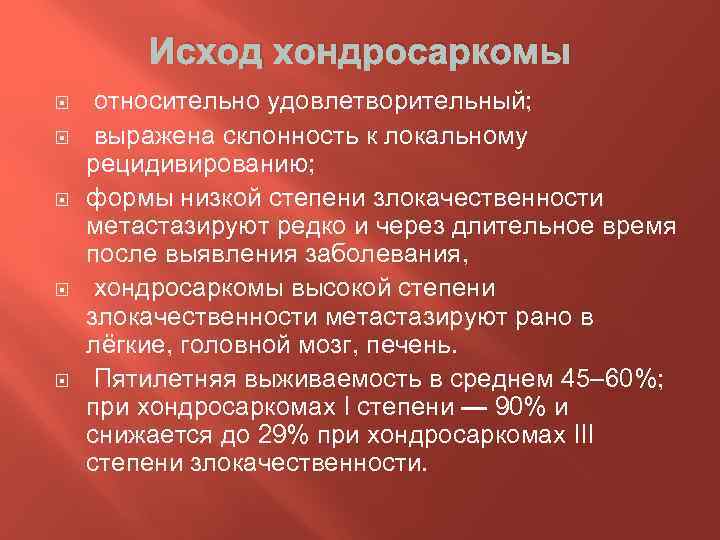 Исход хондросаркомы

относительно удовлетворительный;

выражена склонность к локальному рецидивированию;

формы низкой степени злокачественности метастазируют редко и через длительное время после выявления заболевания,

хондросаркомы высокой степени злокачественности метастазируют рано в лёгкие, головной мозг, печень.

Пятилетняя выживаемость в среднем 45–60%; при хондросаркомах I степени — 90% и снижается до 29% при хондросаркомах III степени злокачественности.